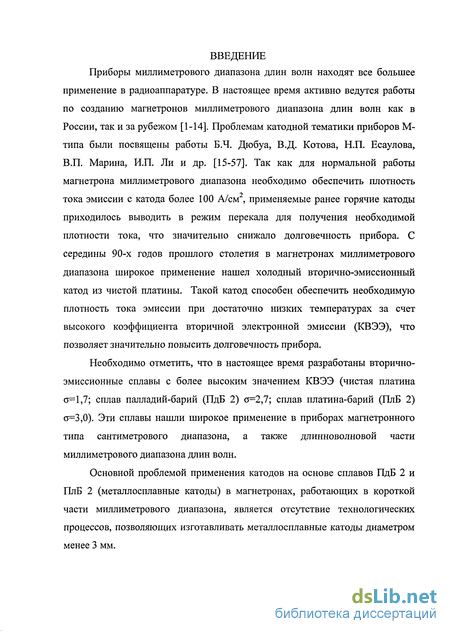 ВВЕДЕНИЕ

Приборы миллиметрового диапазона длин волн находят все большее применение в радиоаппаратуре. В настоящее время активно ведутся работы по созданию магнетронов миллиметрового диапазона длин волн как в России, так и за рубежом [1-14]. Проблемам катодной тематики приборов М-типа были посвящены работы Б.Ч. Дюбуа, В.Д. Котова, Н.П. Есаулова, В.П. Марина, И.П. Ли и др. [15-57]. Так как для нормальной работы магнетрона миллиметрового диапазона необходимо обеспечить плотность тока эмиссии с катода более 100 А/см$^2$, применяемые ранее горячие катоды приходилось выводить в режим перекала для получения необходимой плотности тока, что значительно снижало долговечность прибора. С середины 90-х годов прошлого столетия в магнетронах миллиметрового диапазона широкое применение нашел холодный вторично-эмиссионный катод из чистой платины. Такой катод способен обеспечить необходимую плотность тока эмиссии при достаточно низких температурах за счет высокого коэффициента вторичной электронной эмиссии (КВЭЭ), что позволяет значительно повысить долговечность прибора.

Необходимо отметить, что в настоящее время разработаны вторично-эмиссионные сплавы с более высоким значением КВЭЭ (чистая платина σ=1,7; сплав палладий-барий (ПдБ 2) σ=2,7; сплав платина-барий (ПлБ 2) σ=3,0). Эти сплавы нашли широкое применение в приборах магнетронного типа сантиметрового диапазона, а также длинноволновой части миллиметрового диапазона длин волн.

Основной проблемой применения катодов на основе сплавов ПдБ 2 и ПлБ 2 (металлосплавные катоды) в магнетронах, работающих в короткой части миллиметрового диапазона, является отсутствие технологических процессов, позволяющих изготавливать металлосплавные катоды диаметром менее 3 мм.

dsLib.net
библиотека диссертаций